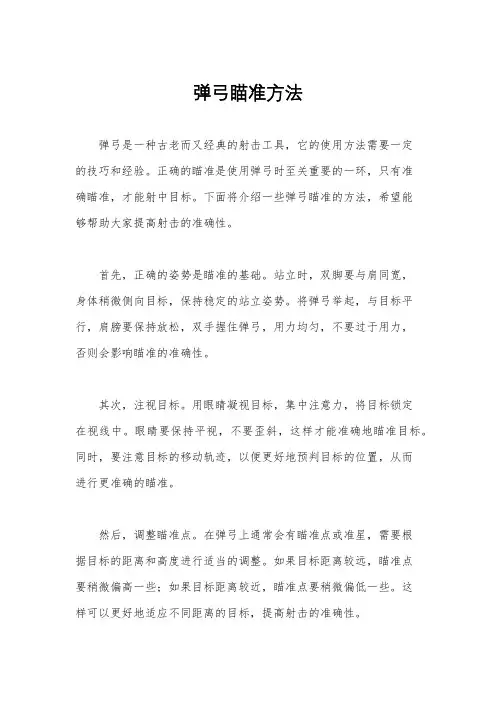 弹弓瞄准方法

弹弓是一种古老而又经典的射击工具，它的使用方法需要一定的技巧和经验。正确的瞄准是使用弹弓时至关重要的一环，只有准确瞄准，才能射中目标。下面将介绍一些弹弓瞄准的方法，希望能够帮助大家提高射击的准确性。

首先，正确的姿势是瞄准的基础。站立时，双脚要与肩同宽，身体稍微侧向目标，保持稳定的站立姿势。将弹弓举起，与目标平行，肩膀要保持放松，双手握住弹弓，用力均匀，不要过于用力，否则会影响瞄准的准确性。

其次，注视目标。用眼睛凝视目标，集中注意力，将目标锁定在视线中。眼睛要保持平视，不要歪斜，这样才能准确地瞄准目标。同时，要注意目标的移动轨迹，以便更好地预判目标的位置，从而进行更准确的瞄准。

然后，调整瞄准点。在弹弓上通常会有瞄准点或准星，需要根据目标的距离和高度进行适当的调整。如果目标距离较远，瞄准点要稍微偏高一些；如果目标距离较近，瞄准点要稍微偏低一些。这样可以更好地适应不同距离的目标，提高射击的准确性。